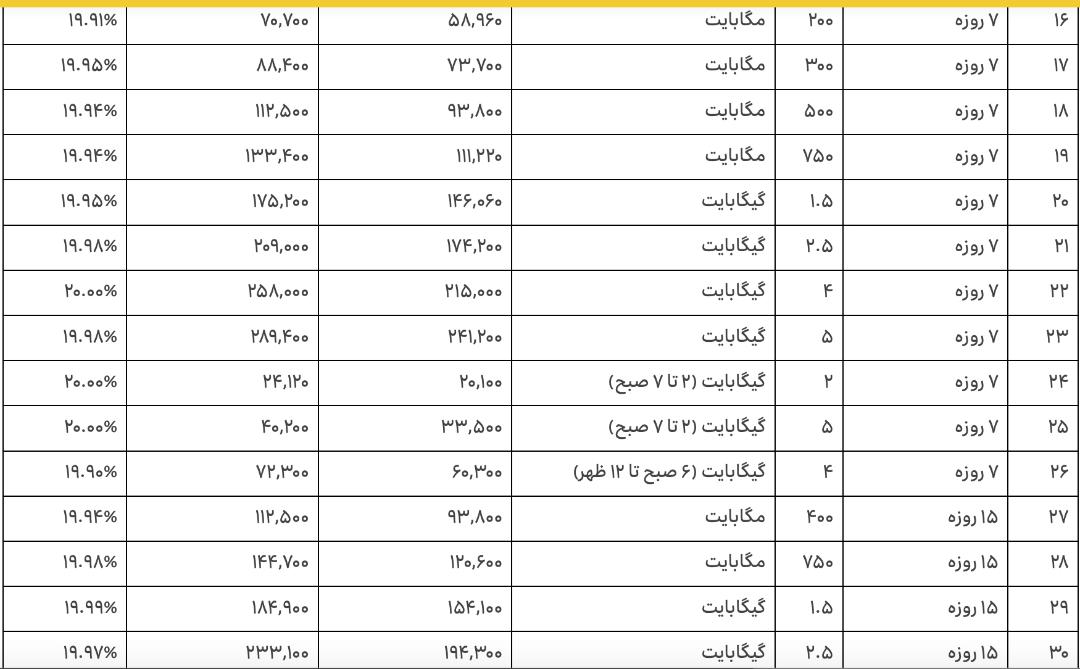 | ۱۶ | ۷ روزه | ۲۰۰ | مگابایت | ۵۸,۹۶۰ | ۷۰,۷۰۰ | ۱۹.۹۱% |
|---|---|---|---|---|---|---|
| ۱۷ | ۷ روزه | ۳۰۰ | مگابایت | ۷۳,۷۰۰ | ۸۸,۴۰۰ | ۱۹.۹۵% |
| ۱۸ | ۷ روزه | ۵۰۰ | مگابایت | ۹۳,۸۰۰ | ۱۱۲,۵۰۰ | ۱۹.۹۴% |
| ۱۹ | ۷ روزه | ۷۵۰ | مگابایت | ۱۱۱,۲۲۰ | ۱۳۳,۴۰۰ | ۱۹.۹۴% |
| ۲۰ | ۷ روزه | ۱.۵ | گیگابایت | ۱۴۶,۰۶۰ | ۱۷۵,۲۰۰ | ۱۹.۹۵% |
| ۲۱ | ۷ روزه | ۲.۵ | گیگابایت | ۱۷۴,۲۰۰ | ۲۰۹,۰۰۰ | ۱۹.۹۸% |
| ۲۲ | ۷ روزه | ۴ | گیگابایت | ۲۱۵,۰۰۰ | ۲۵۸,۰۰۰ | ۲۰.۰۰% |
| ۲۳ | ۷ روزه | ۵ | گیگابایت | ۲۴۱,۲۰۰ | ۲۸۹,۴۰۰ | ۱۹.۹۸% |
| ۲۴ | ۷ روزه | ۲ | گیگابایت (۲ تا ۷ صبح) | ۲۰,۱۰۰ | ۲۴,۱۲۰ | ۲۰.۰۰% |
| ۲۵ | ۷ روزه | ۵ | گیگابایت (۲ تا ۷ صبح) | ۳۳,۵۰۰ | ۴۰,۲۰۰ | ۲۰.۰۰% |
| ۲۶ | ۷ روزه | ۴ | گیگابایت (۶ صبح تا ۱۲ ظهر) | ۶۰,۳۰۰ | ۷۲,۳۰۰ | ۱۹.۹۰% |
| ۲۷ | ۱۵ روزه | ۴۰۰ | مگابایت | ۹۳,۸۰۰ | ۱۱۲,۵۰۰ | ۱۹.۹۴% |
| ۲۸ | ۱۵ روزه | ۷۵۰ | مگابایت | ۱۲۰,۶۰۰ | ۱۴۴,۷۰۰ | ۱۹.۹۸% |
| ۲۹ | ۱۵ روزه | ۱.۵ | گیگابایت | ۱۵۴,۱۰۰ | ۱۸۴,۹۰۰ | ۱۹.۹۹% |
| ۳۰ | ۱۵ روزه | ۲.۵ | گیگابایت | ۱۹۴,۳۰۰ | ۲۳۳,۱۰۰ | ۱۹.۹۷% |